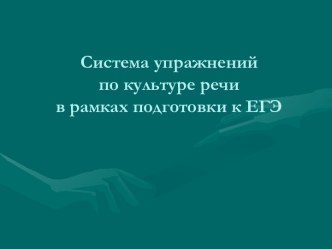 Система упражнений
по культуре речи
в рамках подготовки к ЕГЭ